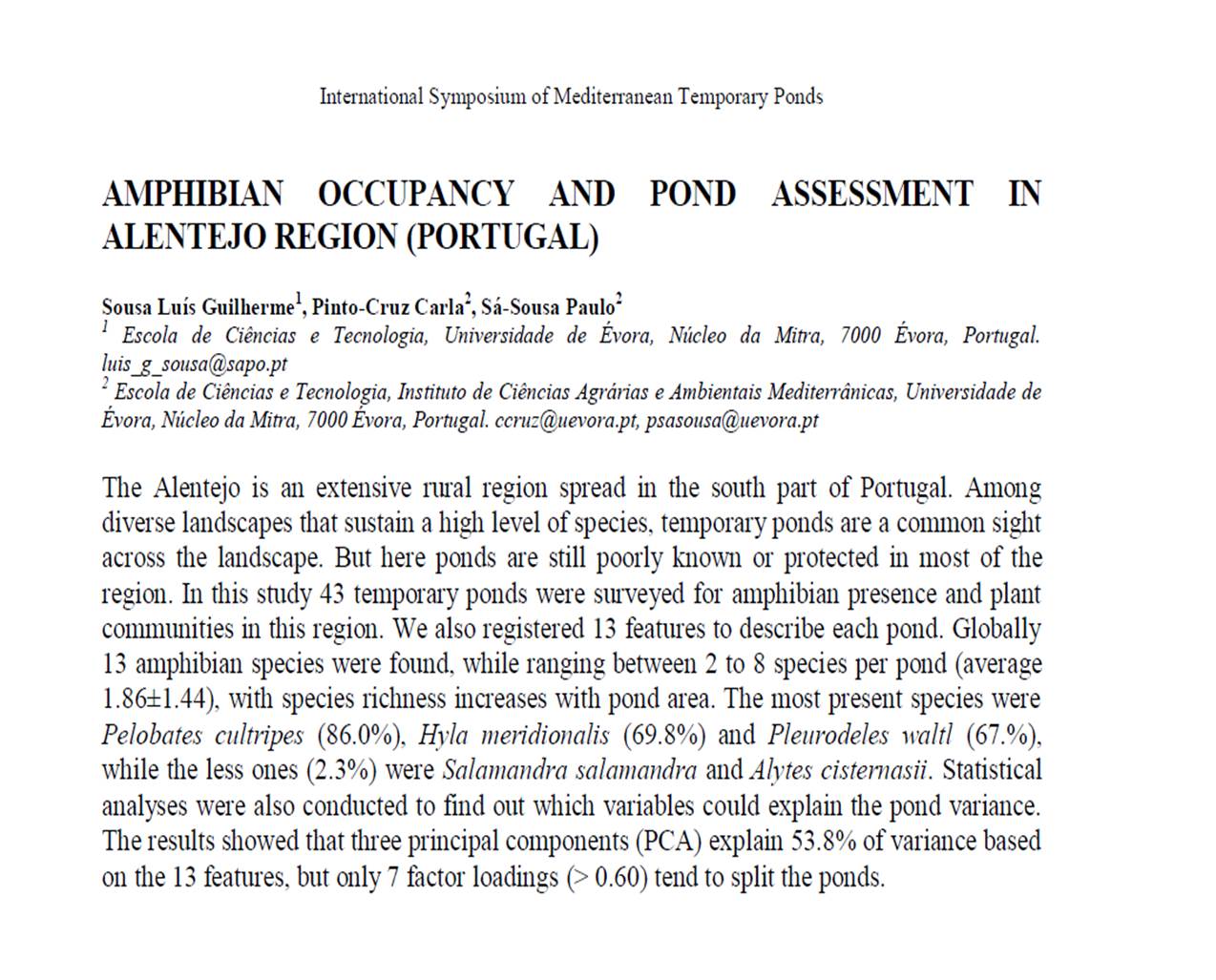 International Symposium of Mediterranean Temporary Ponds

AMPHIBIAN OCCUPANCY AND POND ASSESSMENT IN ALENTEJO REGION (PORTUGAL)

Sousa Luís Guilherme$^{1}$, Pinto-Cruz Carla$^{2}$, Sá-Sousa Paulo$^{2}$
$^{1}$ Escola de Ciências e Tecnologia, Universidade de Évora, Núcleo da Mitra, 7000 Évora, Portugal. luis_g_sousa@sapo.pt
$^{2}$ Escola de Ciências e Tecnologia, Instituto de Ciências Agrárias e Ambientais Mediterrânicas, Universidade de Évora, Núcleo da Mitra, 7000 Évora, Portugal. ccruz@uevora.pt, psasousa@uevora.pt

The Alentejo is an extensive rural region spread in the south part of Portugal. Among diverse landscapes that sustain a high level of species, temporary ponds are a common sight across the landscape. But here ponds are still poorly known or protected in most of the region. In this study 43 temporary ponds were surveyed for amphibian presence and plant communities in this region. We also registered 13 features to describe each pond. Globally 13 amphibian species were found, while ranging between 2 to 8 species per pond (average 1.86±1.44), with species richness increases with pond area. The most present species were Pelobates cultripes (86.0%), Hyla meridionalis (69.8%) and Pleurodeles waltl (67.%), while the less ones (2.3%) were Salamandra salamandra and Alytes cisternasii. Statistical analyses were also conducted to find out which variables could explain the pond variance. The results showed that three principal components (PCA) explain 53.8% of variance based on the 13 features, but only 7 factor loadings (> 0.60) tend to split the ponds.